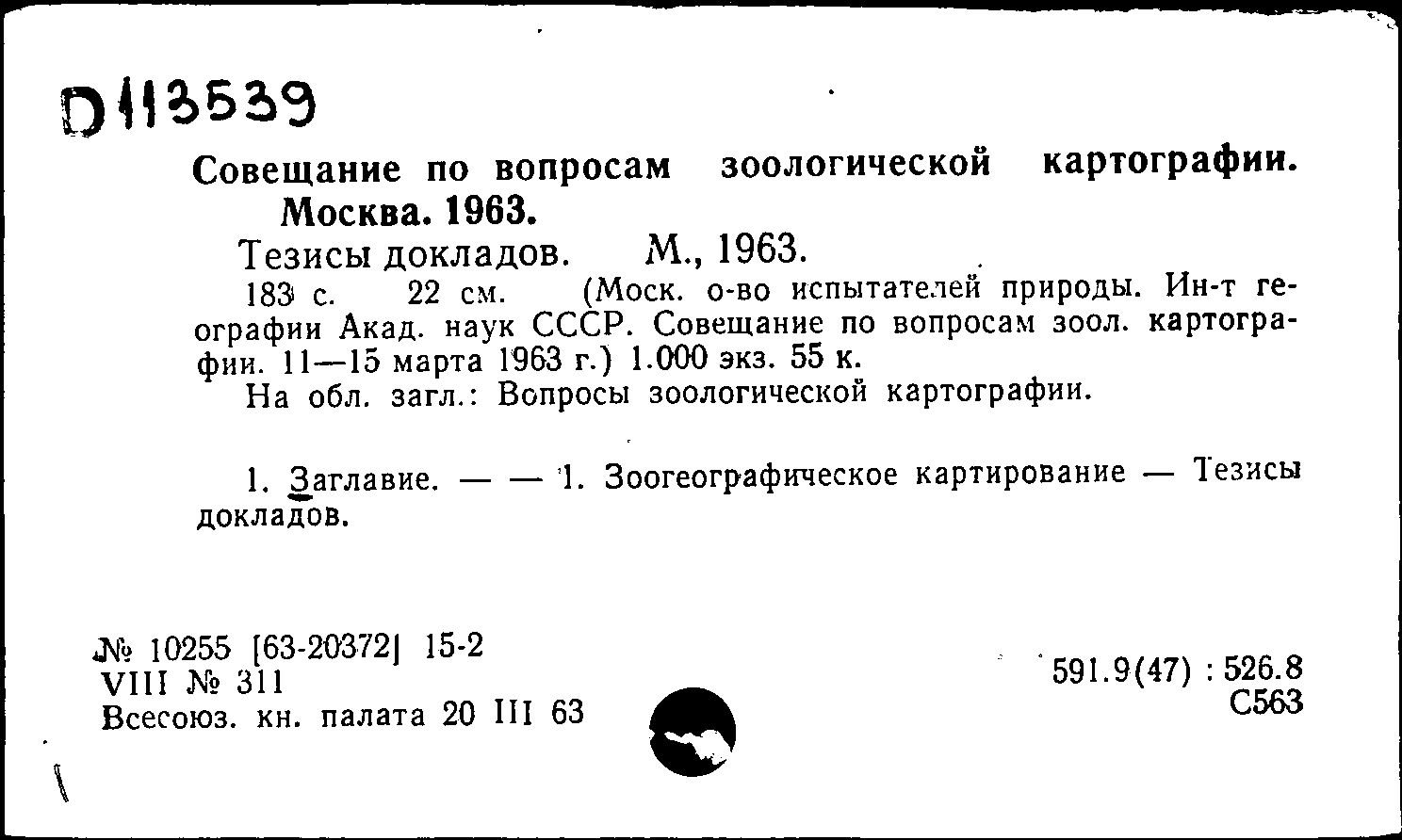 D113539

Совещание по вопросам зоологической картографии. Москва. 1963.

Тезисы докладов. М., 1963.

183 с. 22 см. (Моск. о-во испытателей природы. Ин-т географии Акад. наук СССР. Совещание по вопросам зоол. картографии. 11—15 марта 1963 г.) 1.000 экз. 55 к.

На обл. загл.: Вопросы зоологической картографии.

1. Заглавие. — — 1. Зоогеографическое картирование — Тезисы докладов.

№ 10255 [63-20372] 15-2
VIII № 311
Всесоюз. кн. палата 20 III 63

591.9(47) : 526.8
С563